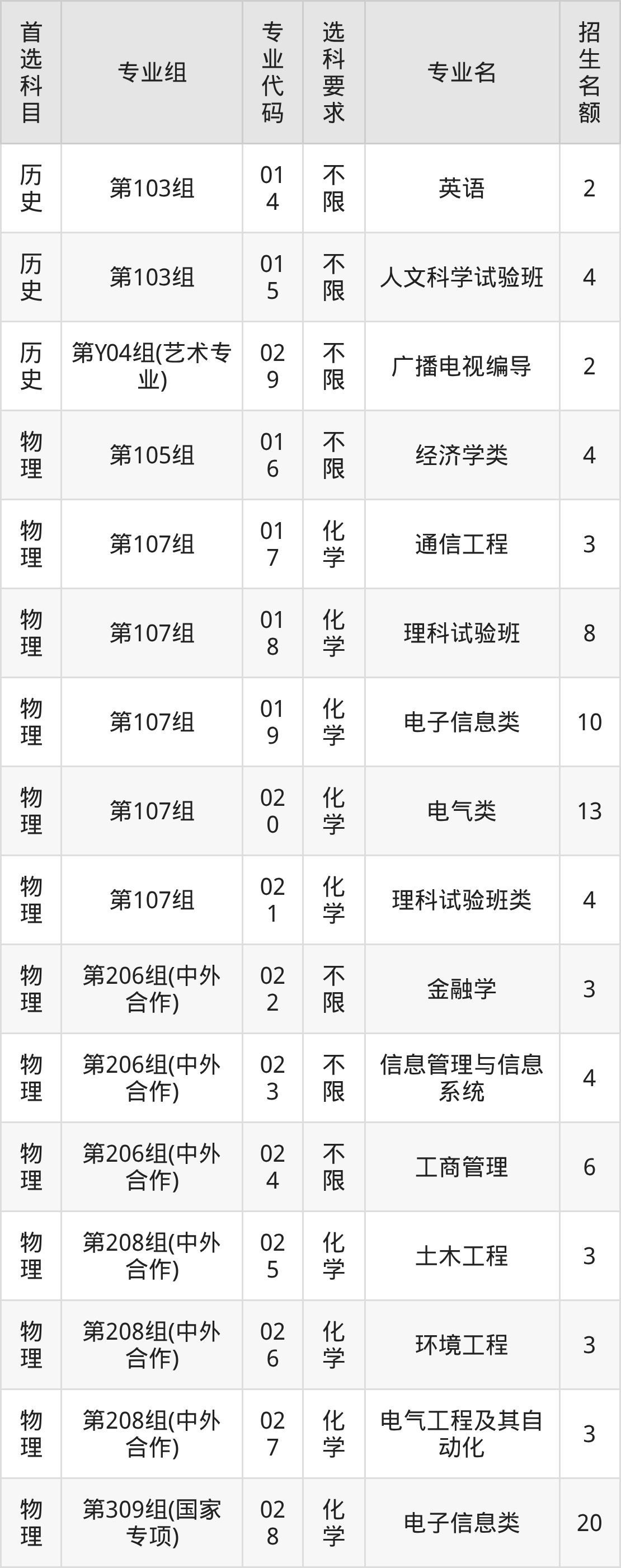 | 首选科目 | 专业组 | 专业代码 | 选科要求 | 专业名 | 招生名额 |
|---|---|---|---|---|---|
| 历史 | 第103组 | 014 | 不限 | 英语 | 2 |
| 历史 | 第103组 | 015 | 不限 | 人文科学试验班 | 4 |
| 历史 | 第Y04组(艺术专业) | 029 | 不限 | 广播电视编导 | 2 |
| 物理 | 第105组 | 016 | 不限 | 经济学类 | 4 |
| 物理 | 第107组 | 017 | 化学 | 通信工程 | 3 |
| 物理 | 第107组 | 018 | 化学 | 理科试验班 | 8 |
| 物理 | 第107组 | 019 | 化学 | 电子信息类 | 10 |
| 物理 | 第107组 | 020 | 化学 | 电气类 | 13 |
| 物理 | 第107组 | 021 | 化学 | 理科试验班类 | 4 |
| 物理 | 第206组(中外合作) | 022 | 不限 | 金融学 | 3 |
| 物理 | 第206组(中外合作) | 023 | 不限 | 信息管理与信息系统 | 4 |
| 物理 | 第206组(中外合作) | 024 | 不限 | 工商管理 | 6 |
| 物理 | 第208组(中外合作) | 025 | 化学 | 土木工程 | 3 |
| 物理 | 第208组(中外合作) | 026 | 化学 | 环境工程 | 3 |
| 物理 | 第208组(中外合作) | 027 | 化学 | 电气工程及其自动化 | 3 |
| 物理 | 第309组(国家专项) | 028 | 化学 | 电子信息类 | 20 |